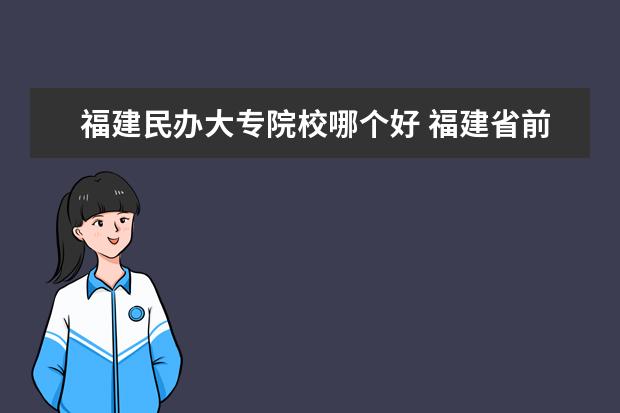 福建民办大专院校哪个好 福建省前